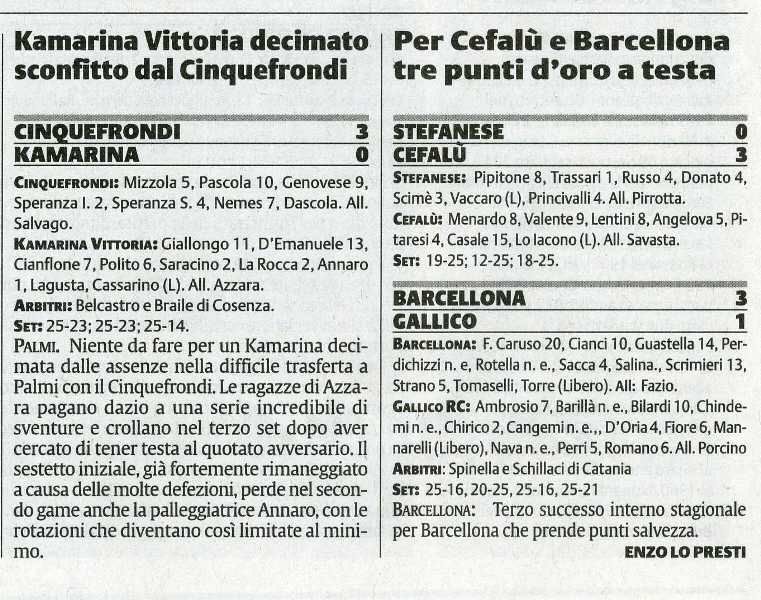 Kamarina Vittoria decimato sconfitto dal Cinquefrondi

| CINQUEFRONDI | 3 |
|---|---|
| KAMARINA | 0 |

CINQUEFRONDI: Mizzola 5, Pascola 10, Genovese 9, Speranza I. 2, Speranza S. 4, Nemes 7, Dascola. All. Salvago.
KAMARINA VITTORIA: Giallongo 11, D'Emanuele 13, Cianflone 7, Polito 6, Saracino 2, La Rocca 2, Annaro 1, Lagusta, Cassarino (L). All. Azzara.
ARBITRI: Belcastro e Braile di Cosenza.
SET: 25-23; 25-23; 25-14.
PALMI. Niente da fare per un Kamarina decimata dalle assenze nella difficile trasferta a Palmi con il Cinquefrondi. Le ragazze di Azzara pagano dazio a una serie incredibile di sventure e crollano nel terzo set dopo aver cercato di tener testa al quotato avversario. Il sestetto iniziale, già fortemente rimaneggiato a causa delle molte defezioni, perde nel secondo game anche la palleggiatrice Annaro, con le rotazioni che diventano così limitate al minimo.

Per Cefalù e Barcellona tre punti d'oro a testa

| STEFANESE | 0 |
|---|---|
| CEFALÙ | 3 |

STEFANESE: Pipitone 8, Trassari 1, Russo 4, Donato 4, Scimè 3, Vaccaro (L), Princivalli 4. All. Pirrotta.
CEFALÙ: Menardo 8, Valente 9, Lentini 8, Angelova 5, Pitaresi 4, Casale 15, Lo Iacono (L). All. Savasta.
SET: 19-25; 12-25; 18-25.

| BARCELLONA | 3 |
|---|---|
| GALLICO | 1 |

BARCELLONA: F. Caruso 20, Cianci 10, Guastella 14, Perdichizzi n. e, Rotella n. e., Sacca 4, Salina., Scrimieri 13, Strano 5, Tomaselli, Torre (Libero). All: Fazio.
GALLICO RC: Ambrosio 7, Barillà n. e., Bilardi 10, Chindemi n. e., Chirico 2, Cangemi n. e.,, D'Oria 4, Fiore 6, Mannarelli (Libero), Nava n. e., Perri 5, Romano 6. All. Porcino
ARBITRI: Spinella e Schillaci di Catania
SET: 25-16, 20-25, 25-16, 25-21
BARCELLONA: Terzo successo interno stagionale per Barcellona che prende punti salvezza.
ENZO LO PRESTI